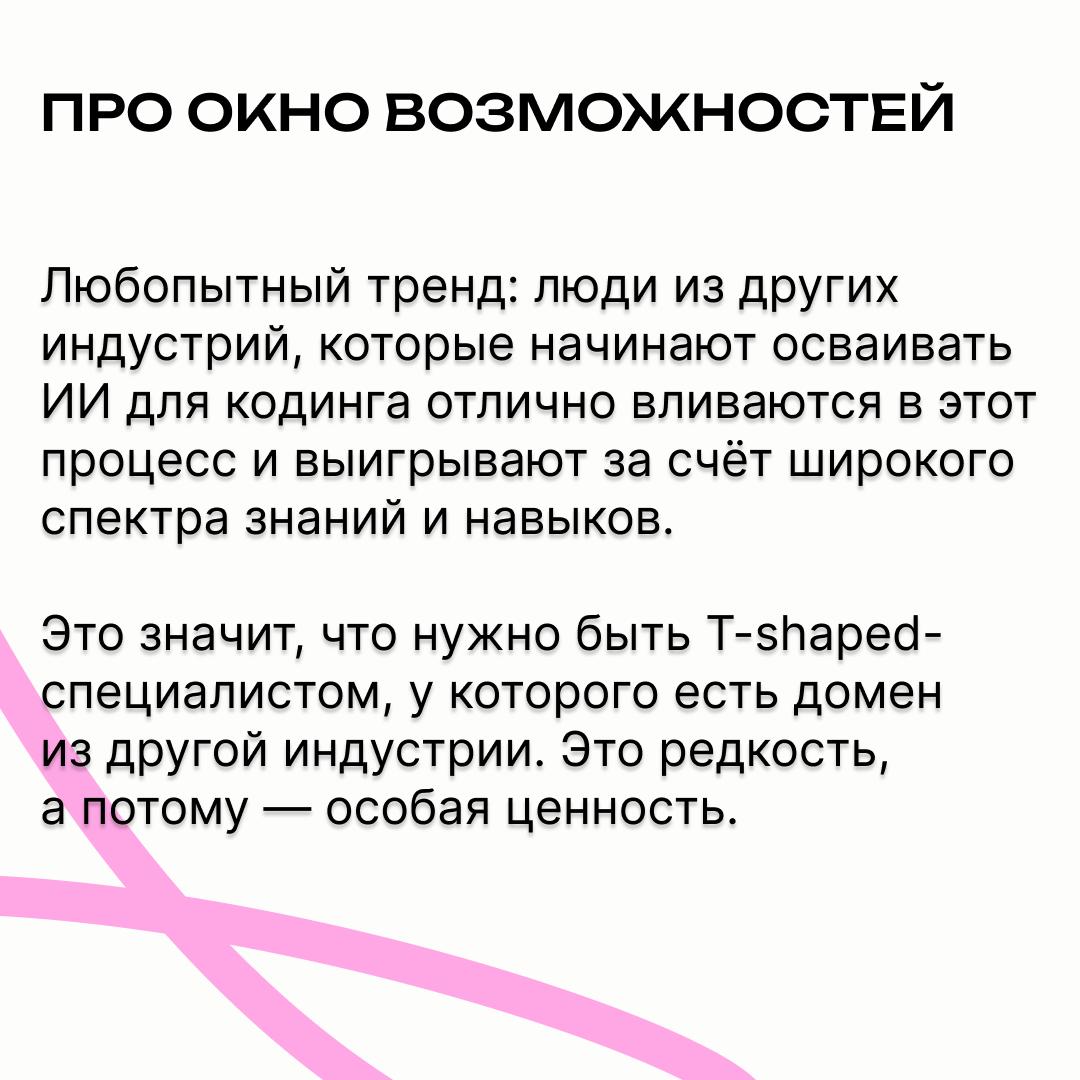 ПРО ОКНО ВОЗМОЖНОСТЕЙ

Любопытный тренд: люди из других индустрий, которые начинают осваивать ИИ для кодинга отлично вливаются в этот процесс и выигрывают за счёт широкого спектра знаний и навыков.

Это значит, что нужно быть T-shaped-специалистом, у которого есть домен из другой индустрии. Это редкость, а потому — особая ценность.